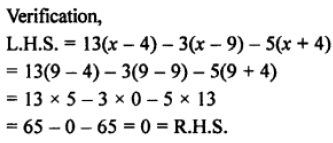 Verification,

L.H.S. $= 13(x - 4) - 3(x - 9) - 5(x + 4)$

$= 13(9 - 4) - 3(9 - 9) - 5(9 + 4)$

$= 13 \times 5 - 3 \times 0 - 5 \times 13$

$= 65 - 0 - 65 = 0 =$ R.H.S.